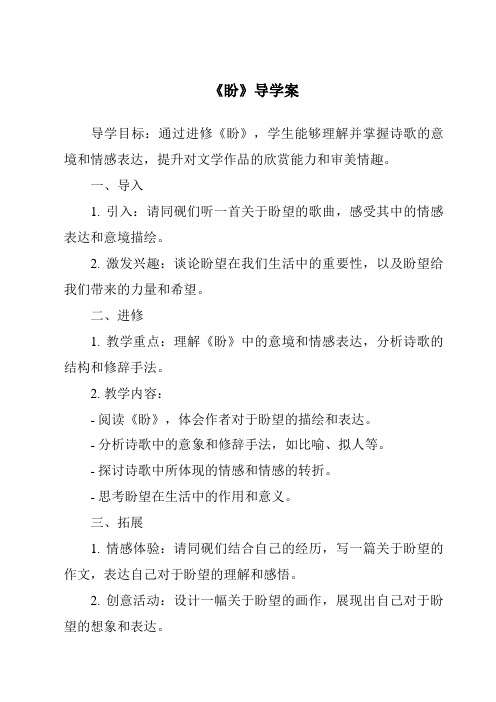 《盼》导学案

导学目标：通过进修《盼》，学生能够理解并掌握诗歌的意境和情感表达，提升对文学作品的欣赏能力和审美情趣。

一、导入

1. 引入：请同砚们听一首关于盼望的歌曲，感受其中的情感表达和意境描绘。

2. 激发兴趣：谈论盼望在我们生活中的重要性，以及盼望给我们带来的力量和希望。

二、进修

1. 教学重点：理解《盼》中的意境和情感表达，分析诗歌的结构和修辞手法。

2. 教学内容：

- 阅读《盼》，体会作者对于盼望的描绘和表达。

- 分析诗歌中的意象和修辞手法，如比喻、拟人等。

- 探讨诗歌中所体现的情感和情感的转折。

- 思考盼望在生活中的作用和意义。

三、拓展

1. 情感体验：请同砚们结合自己的经历，写一篇关于盼望的作文，表达自己对于盼望的理解和感悟。

2. 创意活动：设计一幅关于盼望的画作，展现出自己对于盼望的想象和表达。